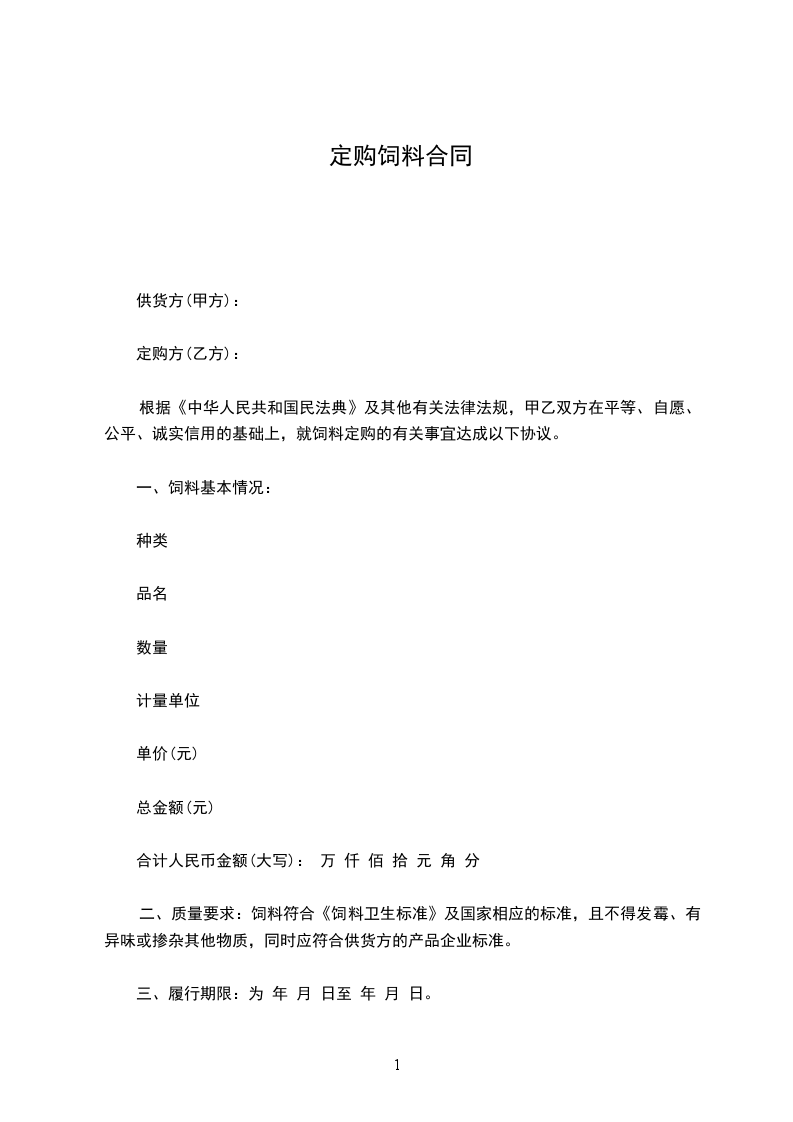 定购饲料合同

供货方(甲方)：

定购方(乙方)：

根据《中华人民共和国民法典》及其他有关法律法规，甲乙双方在平等、自愿、公平、诚实信用的基础上，就饲料定购的有关事宜达成以下协议。

一、饲料基本情况：

种类

品名

数量

计量单位

单价(元)

总金额(元)

合计人民币金额(大写)： 万 仟 佰 拾 元 角 分

二、质量要求：饲料符合《饲料卫生标准》及国家相应的标准，且不得发霉、有异味或掺杂其他物质，同时应符合供货方的产品企业标准。

三、履行期限：为 年 月 日至 年 月 日。

1